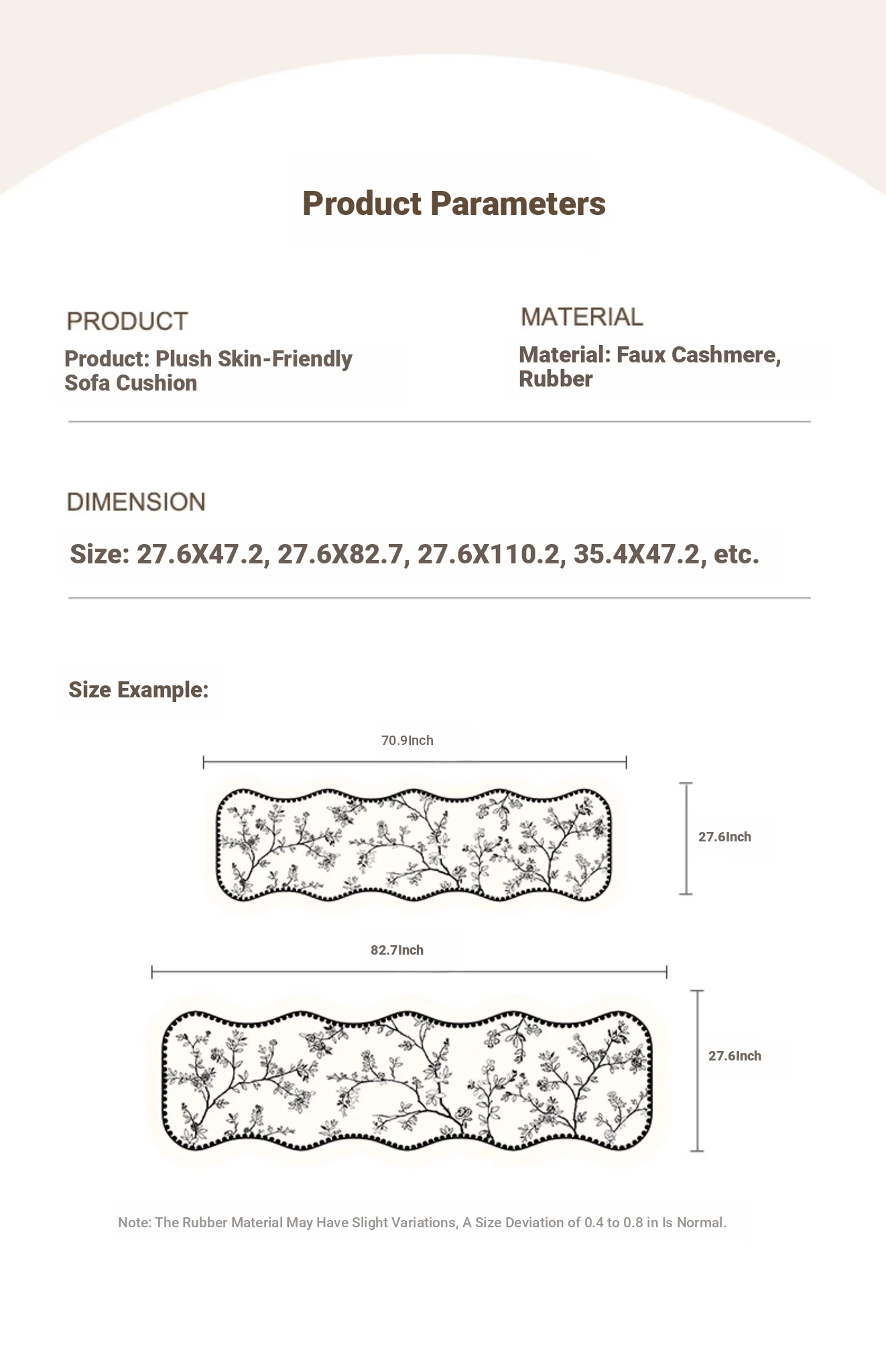 Product Parameters

PRODUCT
Product: Plush Skin-Friendly Sofa Cushion

MATERIAL
Material: Faux Cashmere, Rubber

DIMENSION
Size: 27.6X47.2, 27.6X82.7, 27.6X110.2, 35.4X47.2, etc.

Size Example:

70.9Inch

27.6Inch

82.7Inch

27.6Inch

Note: The Rubber Material May Have Slight Variations, A Size Deviation of 0.4 to 0.8 in Is Normal.